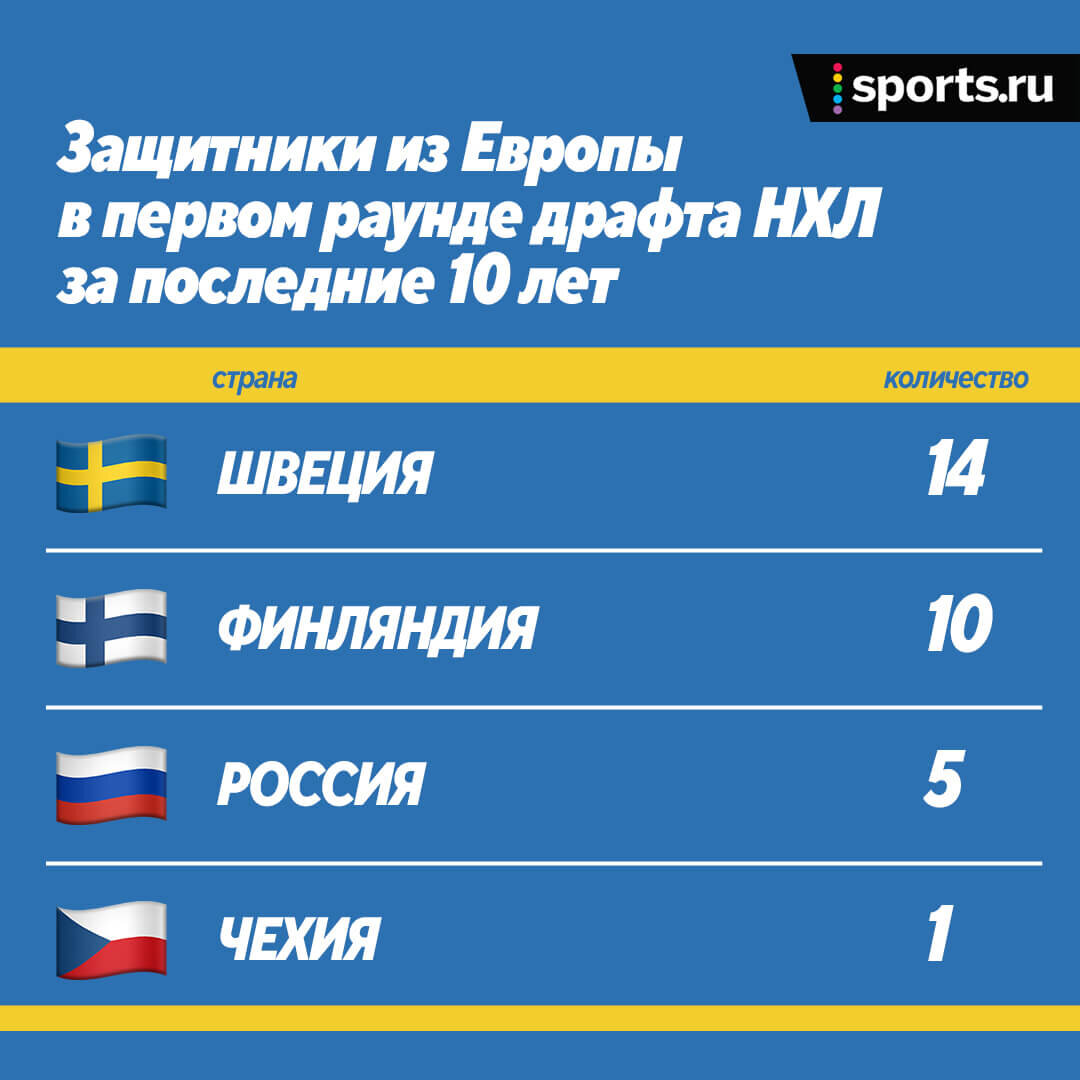 sports.ru

Защитники из Европы в первом раунде драфта НХЛ за последние 10 лет

| страна | количество |
|---|---|
| ШВЕЦИЯ | 14 |
| ФИНЛЯНДИЯ | 10 |
| РОССИЯ | 5 |
| ЧЕХИЯ | 1 |